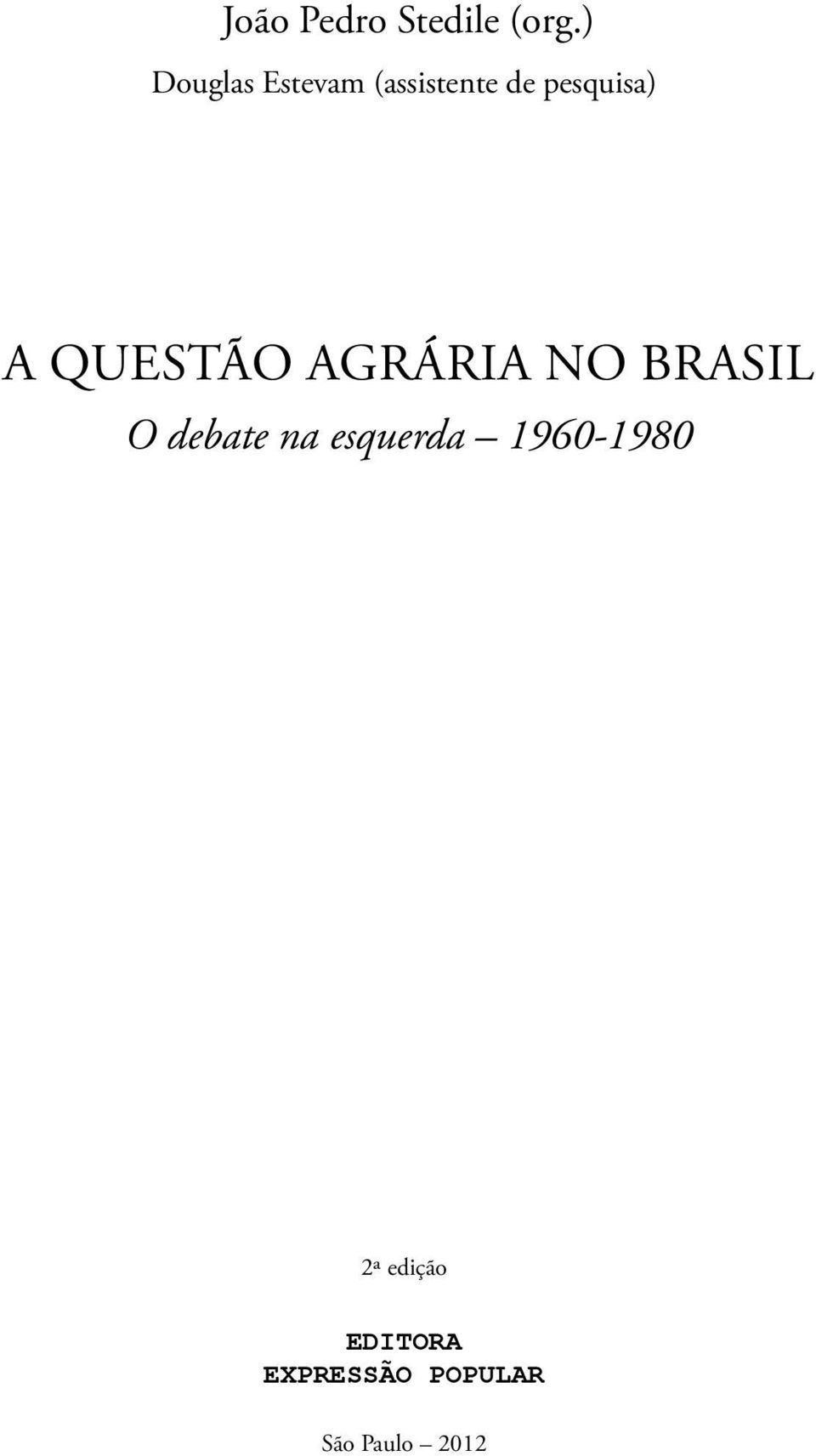 João Pedro Stedile (org.)
Douglas Estevam (assistente de pesquisa)

A QUESTÃO AGRÁRIA NO BRASIL
O debate na esquerda – 1960-1980

2ª edição

EDITORA
EXPRESSÃO POPULAR

São Paulo – 2012